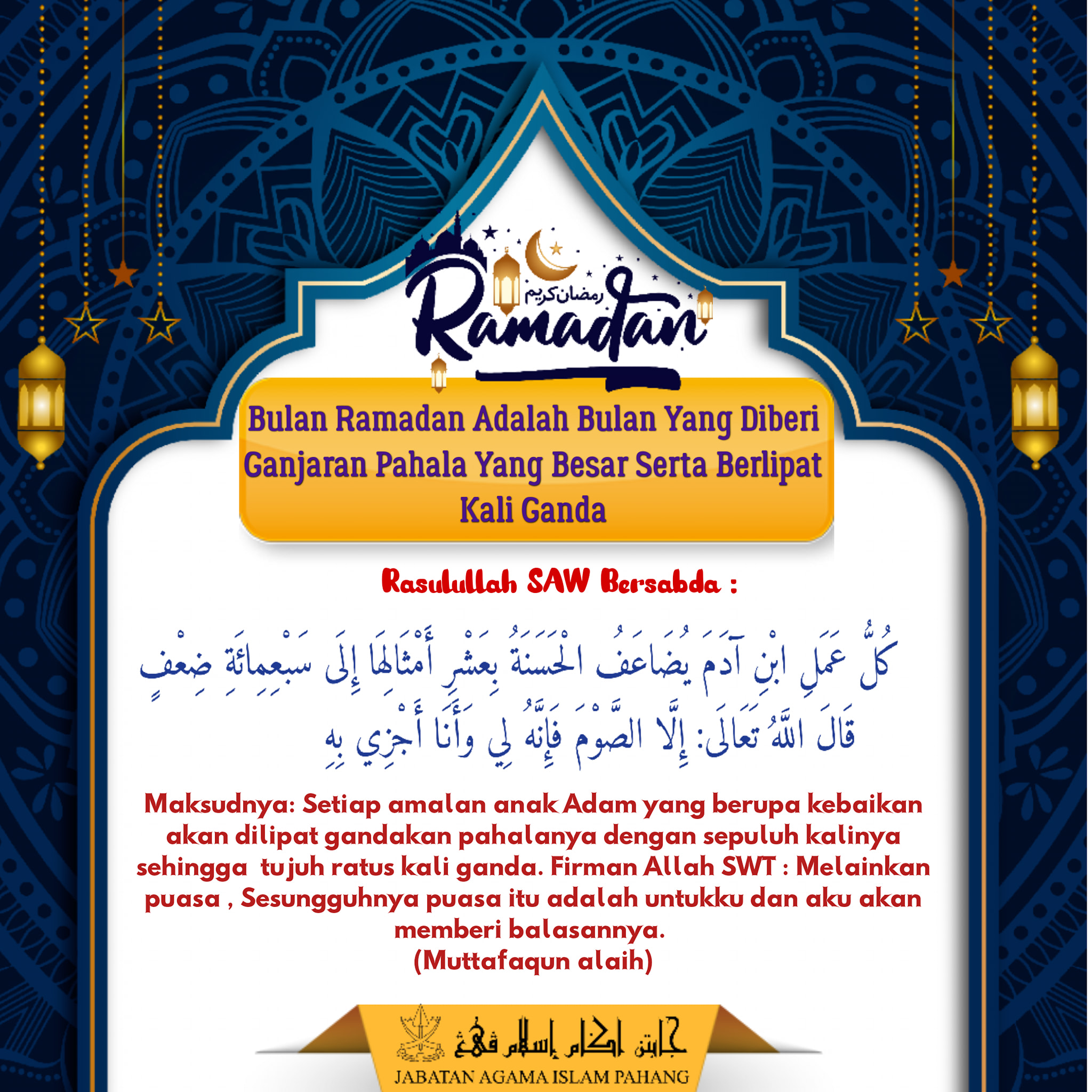 رمضان كريم
Ramadan

Bulan Ramadan Adalah Bulan Yang Diberi Ganjaran Pahala Yang Besar Serta Berlipat Kali Ganda

Rasulullah SAW Bersabda :

كُلُّ عَمَلِ ابْنِ آدَمَ يُضَاعَفُ الْحَسَنَةُ بِعَشْرِ أَمْثَالِهَا إِلَى سَبْعِمِائَةِ ضِعْفٍ قَالَ اللَّهُ تَعَالَى: إِلَّا الصَّوْمَ فَإِنَّهُ لِي وَأَنَا أَجْزِي بِهِ

Maksudnya: Setiap amalan anak Adam yang berupa kebaikan akan dilipat gandakan pahalanya dengan sepuluh kalinya sehingga tujuh ratus kali ganda. Firman Allah SWT : Melainkan puasa , Sesungguhnya puasa itu adalah untukku dan aku akan memberi balasannya.
(Muttafaqun alaih)

جابتن اݢام إسلام ڤهڠ
JABATAN AGAMA ISLAM PAHANG